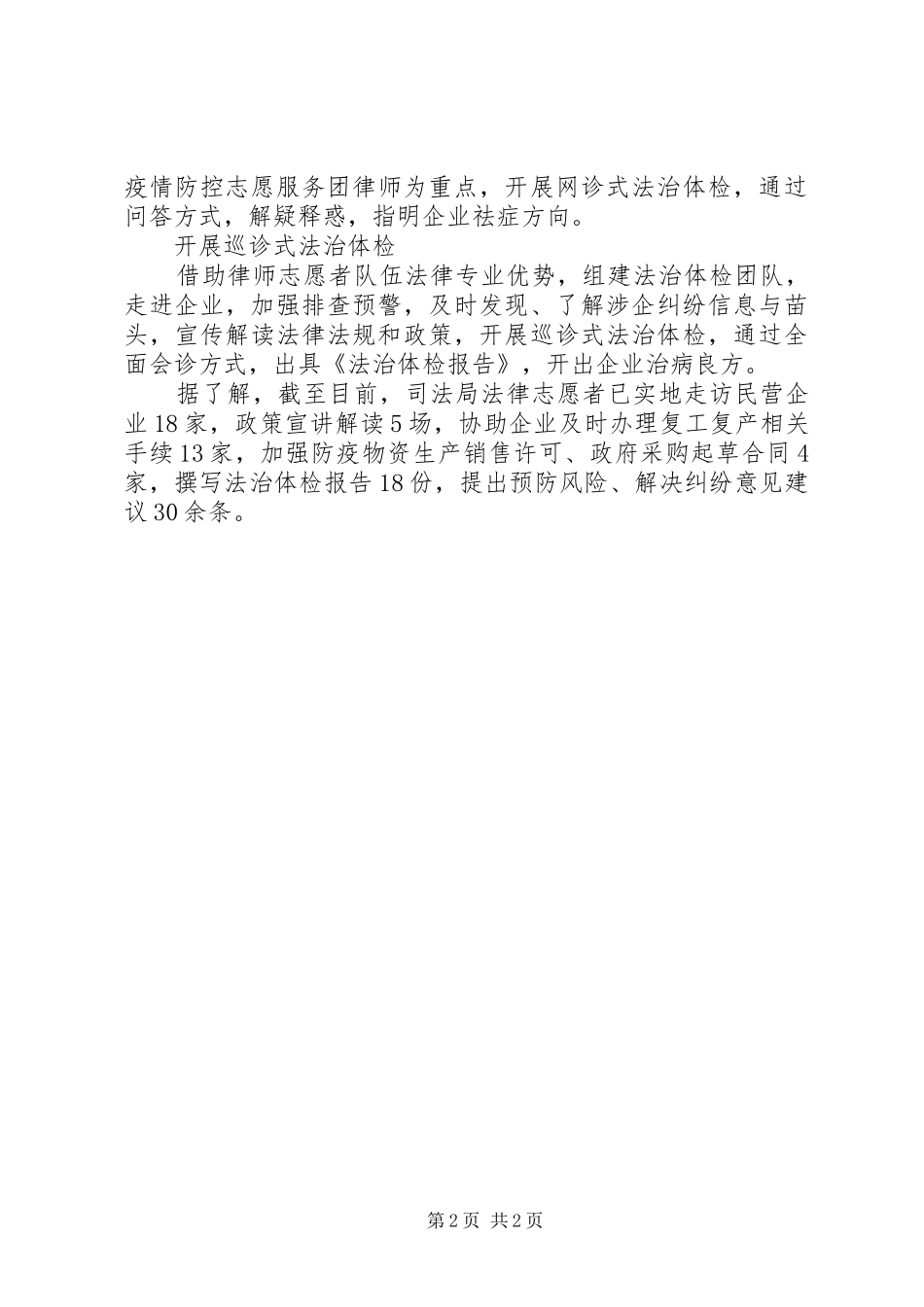 疫情防控志愿服务团律师为重点，开展网诊式法治体检，通过问答方式，解疑释惑，指明企业祛症方向。

开展巡诊式法治体检

借助律师志愿者队伍法律专业优势，组建法治体检团队，走进企业，加强排查预警，及时发现、了解涉企纠纷信息与苗头，宣传解读法律法规和政策，开展巡诊式法治体检，通过全面会诊方式，出具《法治体检报告》，开出企业治病良方。

据了解，截至目前，司法局法律志愿者已实地走访民营企业18家，政策宣讲解读5场，协助企业及时办理复工复产相关手续13家，加强防疫物资生产销售许可、政府采购起草合同4家，撰写法治体检报告18份，提出预防风险、解决纠纷意见建议30余条。

第2页 共2页